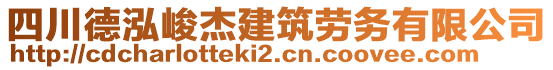 四川德泓峻杰建筑劳务有限公司
http://cdcharlotteki2.cn.coovee.com